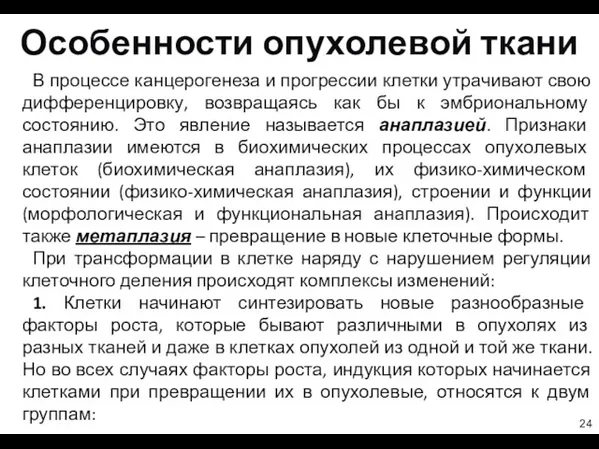 Особенности опухолевой ткани

В процессе канцерогенеза и прогрессии клетки утрачивают свою дифференцировку, возвращаясь как бы к эмбриональному состоянию. Это явление называется анаплазией. Признаки анаплазии имеются в биохимических процессах опухолевых клеток (биохимическая анаплазия), их физико-химическом состоянии (физико-химическая анаплазия), строении и функции (морфологическая и функциональная анаплазия). Происходит также метаплазия – превращение в новые клеточные формы.

При трансформации в клетке наряду с нарушением регуляции клеточного деления происходят комплексы изменений:

1. Клетки начинают синтезировать новые разнообразные факторы роста, которые бывают различными в опухолях из разных тканей и даже в клетках опухолей из одной и той же ткани. Но во всех случаях факторы роста, индукция которых начинается клетками при превращении их в опухолевые, относятся к двум группам:

24